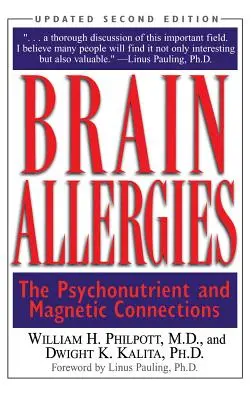 UPDATED SECOND EDITION

". . . a thorough discussion of this important field. I believe many people will find it not only interesting but also valuable." —Linus Pauling, Ph.D.

BRAIN ALLERGIES

The Psychonutrient and Magnetic Connections

WILLIAM H. PHILPOTT, M.D., and DWIGHT K. KALITA, PH.D.

Foreword by Linus Pauling, Ph.D.